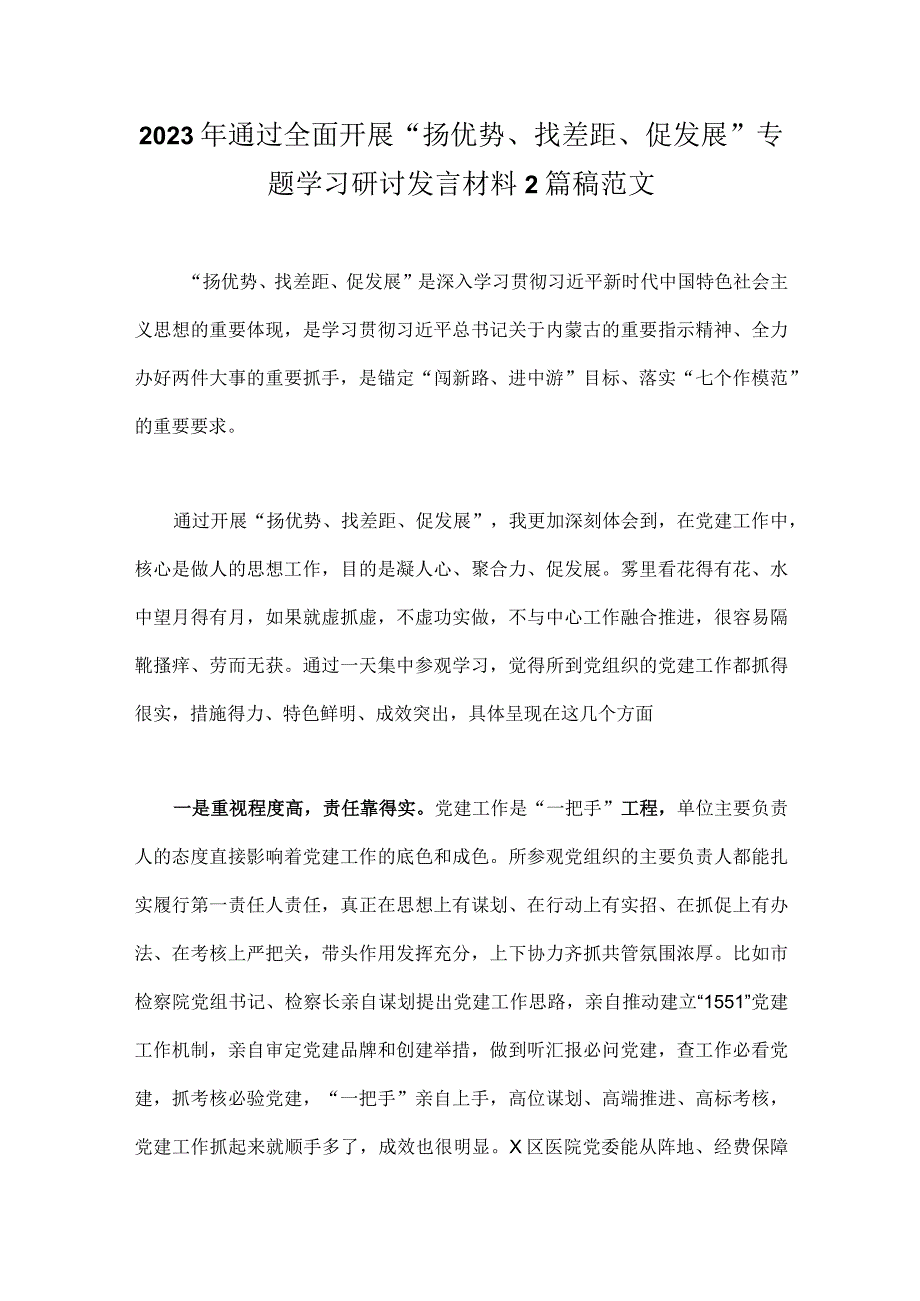 2023年通过全面开展“扬优势、找差距、促发展”专题学习研讨发言材料2篇稿范文

“扬优势、找差距、促发展”是深入学习贯彻习近平新时代中国特色社会主义思想的重要体现，是学习贯彻习近平总书记关于内蒙古的重要指示精神、全力办好两件大事的重要抓手，是锚定“闯新路、进中游”目标、落实“七个作模范”的重要要求。

通过开展“扬优势、找差距、促发展”，我更加深刻体会到，在党建工作中，核心是做人的思想工作，目的是凝人心、聚合力、促发展。雾里看花得有花、水中望月得有月，如果就虚抓虚，不虚功实做，不与中心工作融合推进，很容易隔靴搔痒、劳而无获。通过一天集中参观学习，觉得所到党组织的党建工作都抓得很实，措施得力、特色鲜明、成效突出，具体呈现在这几个方面

一是重视程度高，责任靠得实。党建工作是“一把手”工程，单位主要负责人的态度直接影响着党建工作的底色和成色。所参观党组织的主要负责人都能扎实履行第一责任人责任，真正在思想上有谋划、在行动上有实招、在抓促上有办法、在考核上严把关，带头作用发挥充分，上下协力齐抓共管氛围浓厚。比如市检察院党组书记、检察长亲自谋划提出党建工作思路，亲自推动建立“1551”党建工作机制，亲自审定党建品牌和创建举措，做到听汇报必问党建，查工作必看党建，抓考核必验党建，“一把手”亲自上手，高位谋划、高端推进、高标考核，党建工作抓起来就顺手多了，成效也很明显。X区医院党委能从阵地、经费保障